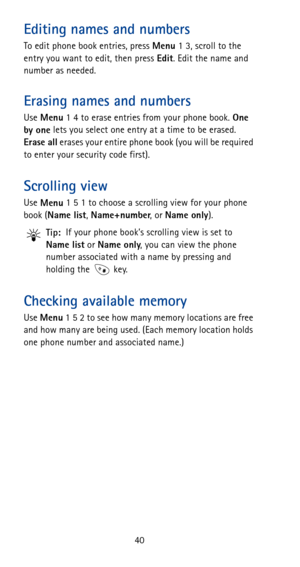 Editing names and numbers

To edit phone book entries, press Menu 1 3, scroll to the entry you want to edit, then press Edit. Edit the name and number as needed.

Erasing names and numbers

Use Menu 1 4 to erase entries from your phone book. One by one lets you select one entry at a time to be erased. Erase all erases your entire phone book (you will be required to enter your security code first).

Scrolling view

Use Menu 1 5 1 to choose a scrolling view for your phone book (Name list, Name+number, or Name only).

Tip: If your phone book's scrolling view is set to Name list or Name only, you can view the phone number associated with a name by pressing and holding the key.

Checking available memory

Use Menu 1 5 2 to see how many memory locations are free and how many are being used. (Each memory location holds one phone number and associated name.)

40